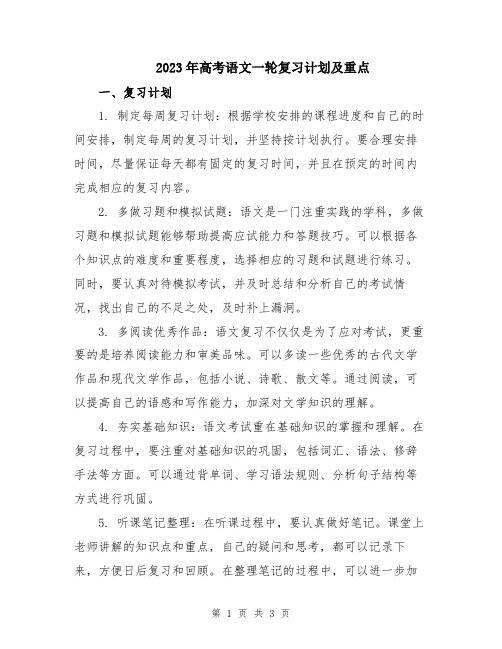 2023年高考语文一轮复习计划及重点

一、复习计划

1. 制定每周复习计划：根据学校安排的课程进度和自己的时间安排，制定每周的复习计划，并坚持按计划执行。要合理安排时间，尽量保证每天都有固定的复习时间，并且在预定的时间内完成相应的复习内容。

2. 多做习题和模拟试题：语文是一门注重实践的学科，多做习题和模拟试题能够帮助提高应试能力和答题技巧。可以根据各个知识点的难度和重要程度，选择相应的习题和试题进行练习。同时，要认真对待模拟考试，并及时总结和分析自己的考试情况，找出自己的不足之处，及时补上漏洞。

3. 多阅读优秀作品：语文复习不仅仅是为了应对考试，更重要的是培养阅读能力和审美品味。可以多读一些优秀的古代文学作品和现代文学作品，包括小说、诗歌、散文等。通过阅读，可以提高自己的语感和写作能力，加深对文学知识的理解。

4. 夯实基础知识：语文考试重在基础知识的掌握和理解。在复习过程中，要注重对基础知识的巩固，包括词汇、语法、修辞手法等方面。可以通过背单词、学习语法规则、分析句子结构等方式进行巩固。

5. 听课笔记整理：在听课过程中，要认真做好笔记。课堂上老师讲解的知识点和重点，自己的疑问和思考，都可以记录下来，方便日后复习和回顾。在整理笔记的过程中，可以进一步加

第 1 页 共 3 页